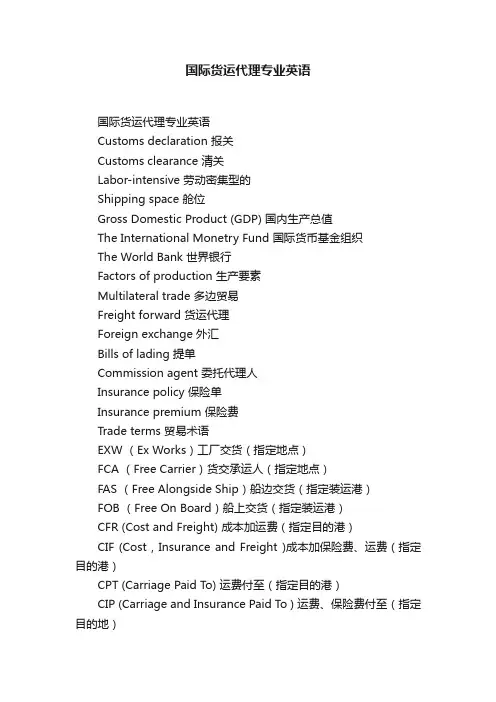 国际货运代理专业英语

国际货运代理专业英语
Customs declaration 报关
Customs clearance 清关
Labor-intensive 劳动密集型的
Shipping space 舱位
Gross Domestic Product (GDP) 国内生产总值
The International Monetry Fund 国际货币基金组织
The World Bank 世界银行
Factors of production 生产要素
Multilateral trade 多边贸易
Freight forward 货运代理
Foreign exchange 外汇
Bills of lading 提单
Commission agent 委托代理人
Insurance policy 保险单
Insurance premium 保险费
Trade terms 贸易术语
EXW （Ex Works）工厂交货（指定地点）
FCA （Free Carrier）货交承运人（指定地点）
FAS （Free Alongside Ship）船边交货（指定装运港）
FOB （Free On Board）船上交货（指定装运港）
CFR (Cost and Freight) 成本加运费（指定目的港）
CIF (Cost，Insurance and Freight )成本加保险费、运费（指定目的港）
CPT (Carriage Paid To) 运费付至（指定目的港）
CIP (Carriage and Insurance Paid To）运费、保险费付至（指定目的地）